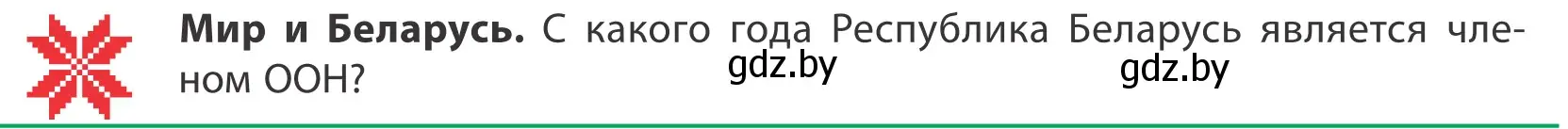 **Мир и Беларусь.** С какого года Республика Беларусь является членом ООН?

gdz.by gdz.by